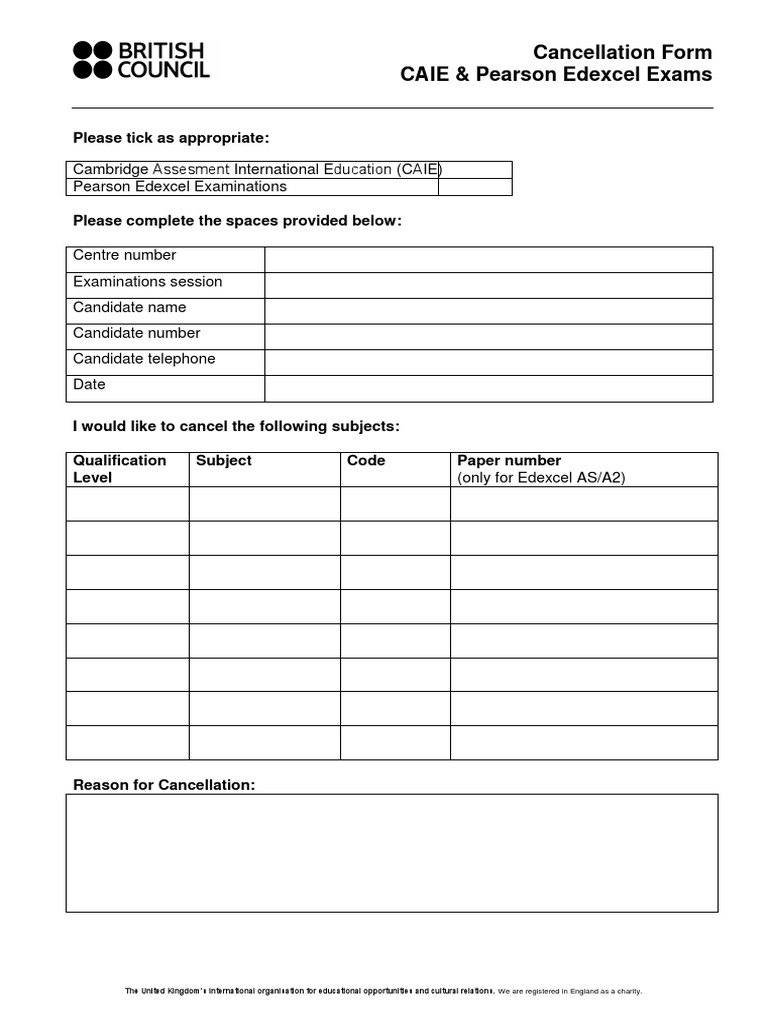 BRITISH COUNCIL

Cancellation Form
CAIE & Pearson Edexcel Exams

Please tick as appropriate:

| Cambridge Assesment International Education (CAIE) | |
|---|---|
| Pearson Edexcel Examinations | |

Please complete the spaces provided below:

| Centre number | |
|---|---|
| Examinations session | |
| Candidate name | |
| Candidate number | |
| Candidate telephone | |
| Date | |

I would like to cancel the following subjects:

| Qualification Level | Subject | Code | Paper number (only for Edexcel AS/A2) |
|---|---|---|---|
| | | | |
| | | | |
| | | | |
| | | | |
| | | | |
| | | | |
| | | | |
| | | | |

Reason for Cancellation:

The United Kingdom's international organisation for educational opportunities and cultural relations. We are registered in England as a charity.